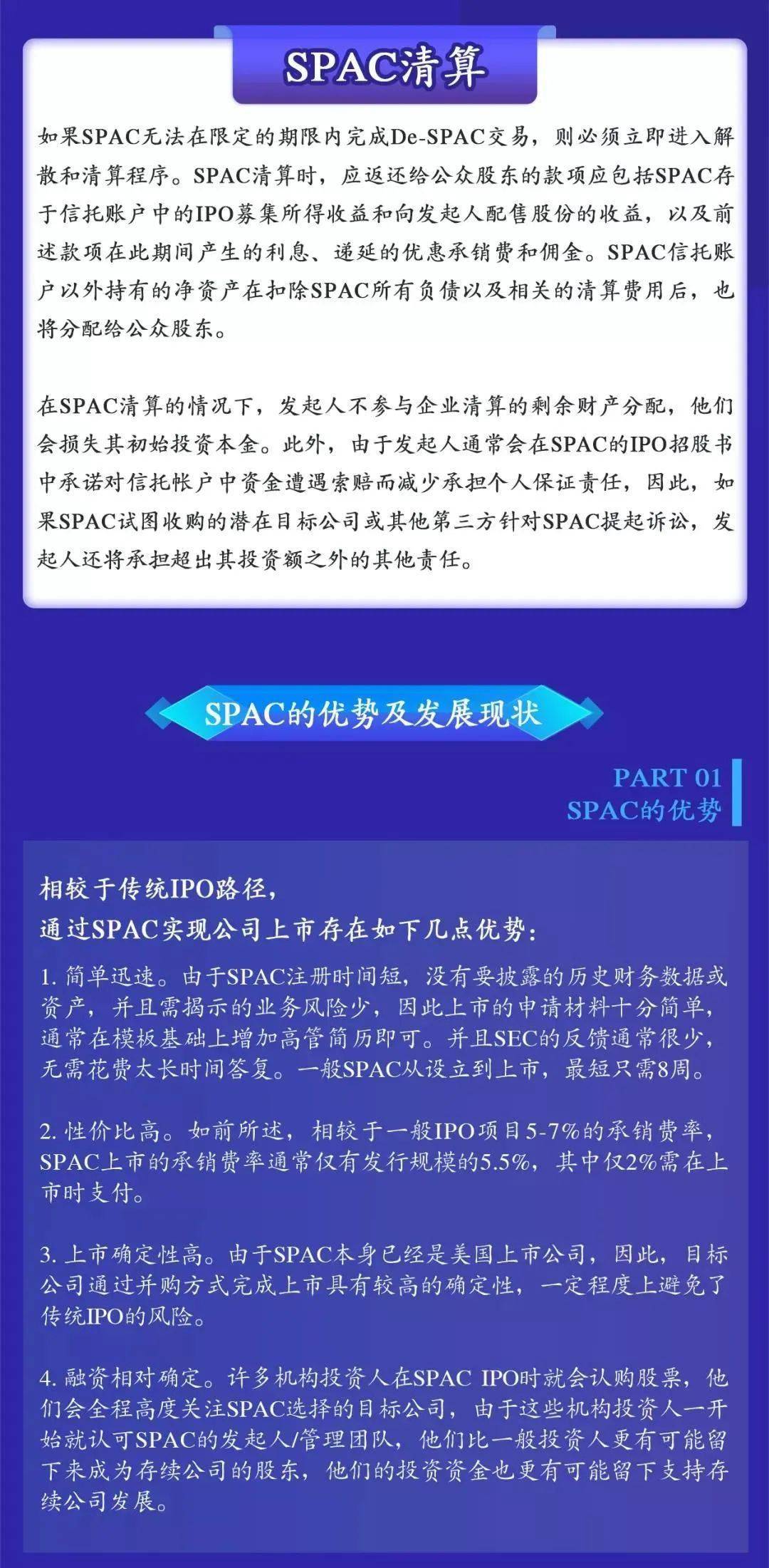 SPAC清算

如果SPAC无法在限定的期限内完成De-SPAC交易，则必须立即进入解散和清算程序。SPAC清算时，应返还给公众股东的款项应包括SPAC存于信托账户中的IPO募集所得收益和向发起人配售股份的收益，以及前述款项在此期间产生的利息、递延的优惠承销费和佣金。SPAC信托账户以外持有的净资产在扣除SPAC所有负债以及相关的清算费用后，也将分配给公众股东。

在SPAC清算的情况下，发起人不参与企业清算的剩余财产分配，他们会损失其初始投资本金。此外，由于发起人通常会在SPAC的IPO招股书中承诺对信托帐户中资金遭遇索赔而减少承担个人保证责任，因此，如果SPAC试图收购的潜在目标公司或其他第三方针对SPAC提起诉讼，发起人还将承担超出其投资额之外的其他责任。

SPAC的优势及发展现状

PART 01
SPAC的优势

相较于传统IPO路径，
通过SPAC实现公司上市存在如下几点优势：

1. 简单迅速。由于SPAC注册时间短，没有要披露的历史财务数据或资产，并且需揭示的业务风险少，因此上市的申请材料十分简单，通常在模板基础上增加高管简历即可。并且SEC的反馈通常很少，无需花费太长时间答复。一般SPAC从设立到上市，最短只需8周。

2. 性价比高。如前所述，相较于一般IPO项目5-7%的承销费率，SPAC上市的承销费率通常仅有发行规模的5.5%，其中仅2%需在上市时支付。

3. 上市确定性高。由于SPAC本身已经是美国上市公司，因此，目标公司通过并购方式完成上市具有较高的确定性，一定程度上避免了传统IPO的风险。

4. 融资相对确定。许多机构投资人在SPAC IPO时就会认购股票，他们会全程高度关注SPAC选择的目标公司，由于这些机构投资人一开始就认可SPAC的发起人/管理团队，他们比一般投资人更有可能留下来成为存续公司的股东，他们的投资资金也更有可能留下支持存续公司发展。